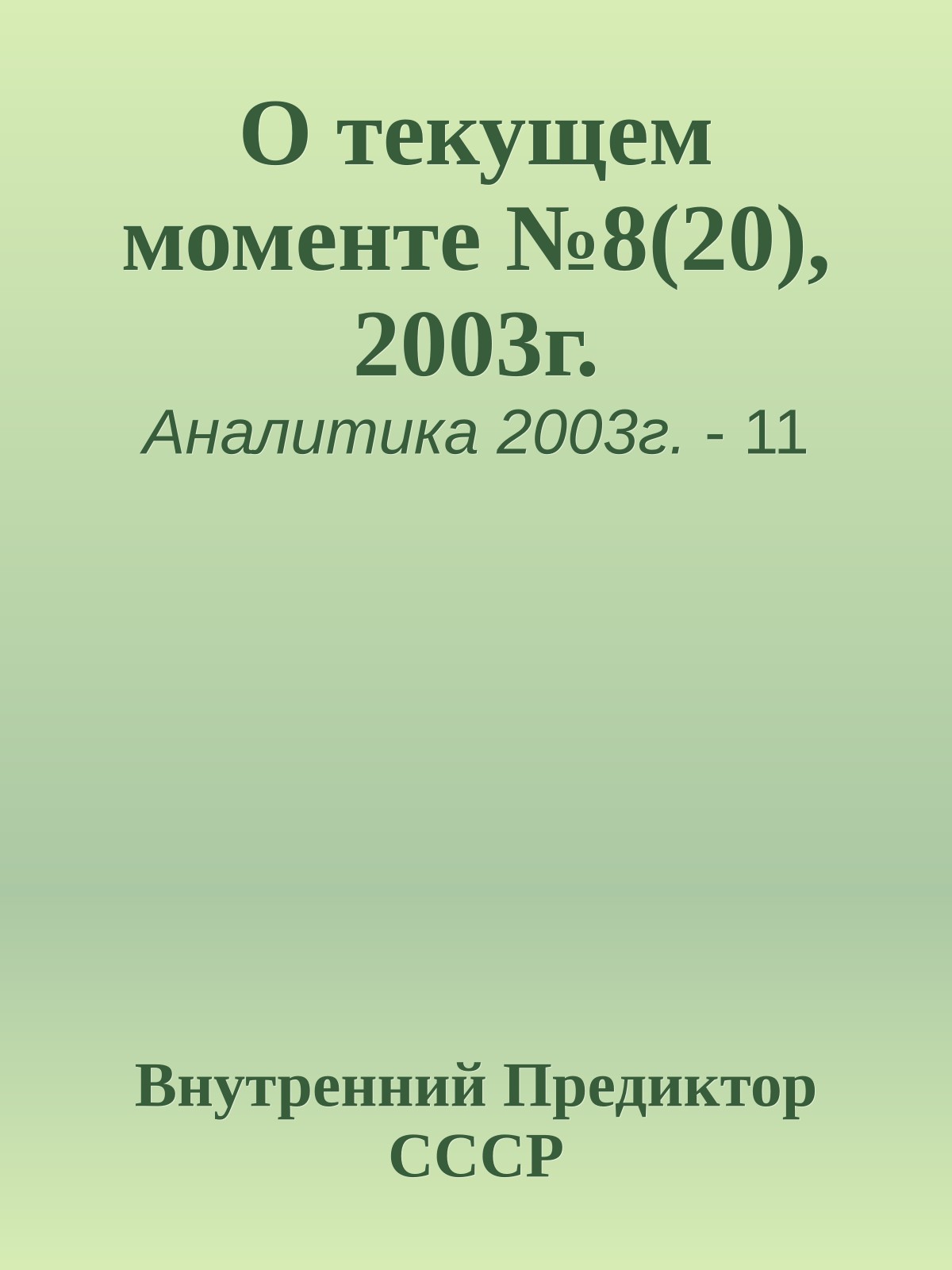 О текущем моменте №8(20), 2003г.

Аналитика 2003г. - 11

Внутренний Предиктор СССР